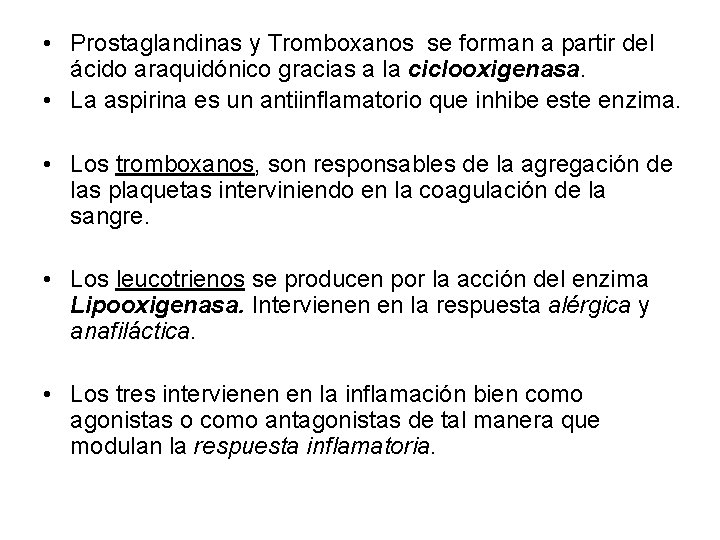 • Prostaglandinas y Tromboxanos se forman a partir del ácido araquidónico gracias a la ciclooxigenasa.
• La aspirina es un antiinflamatorio que inhibe este enzima.

• Los tromboxanos, son responsables de la agregación de las plaquetas interviniendo en la coagulación de la sangre.

• Los leucotrienos se producen por la acción del enzima Lipooxigenasa. Intervienen en la respuesta alérgica y anafiláctica.

• Los tres intervienen en la inflamación bien como agonistas o como antagonistas de tal manera que modulan la respuesta inflamatoria.